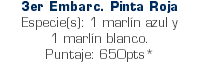 3er Embarc. Pinta Roja
Especie(s): 1 marlín azul y 1 marlín blanco.
Puntaje: 650pts*